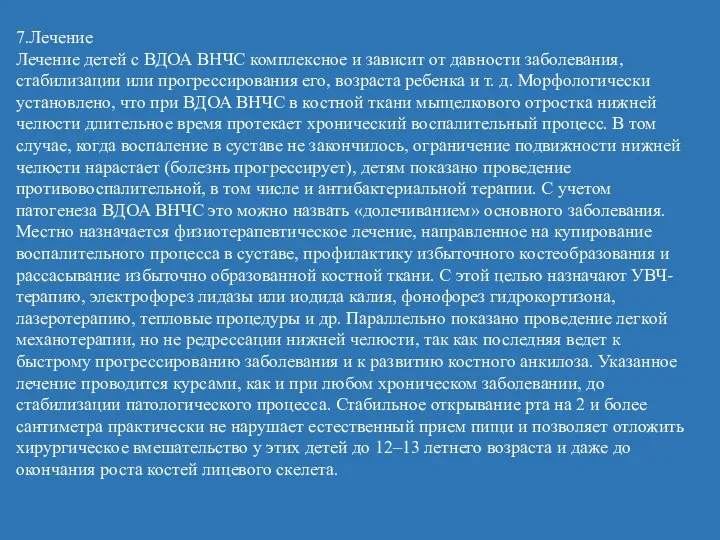 7.Лечение
Лечение детей с ВДОА ВНЧС комплексное и зависит от давности заболевания, стабилизации или прогрессирования его, возраста ребенка и т. д. Морфологически установлено, что при ВДОА ВНЧС в костной ткани мыщелкового отростка нижней челюсти длительное время протекает хронический воспалительный процесс. В том случае, когда воспаление в суставе не закончилось, ограничение подвижности нижней челюсти нарастает (болезнь прогрессирует), детям показано проведение противовоспалительной, в том числе и антибактериальной терапии. С учетом патогенеза ВДОА ВНЧС это можно назвать «долечиванием» основного заболевания. Местно назначается физиотерапевтическое лечение, направленное на купирование воспалительного процесса в суставе, профилактику избыточного костеобразования и рассасывание избыточно образованной костной ткани. С этой целью назначают УВЧ-терапию, электрофорез лидазы или иодида калия, фонофорез гидрокортизона, лазеротерапию, тепловые процедуры и др. Параллельно показано проведение легкой механотерапии, но не редрессации нижней челюсти, так как последняя ведет к быстрому прогрессированию заболевания и к развитию костного анкилоза. Указанное лечение проводится курсами, как и при любом хроническом заболевании, до стабилизации патологического процесса. Стабильное открывание рта на 2 и более сантиметра практически не нарушает естественный прием пищи и позволяет отложить хирургическое вмешательство у этих детей до 12–13 летнего возраста и даже до окончания роста костей лицевого скелета.